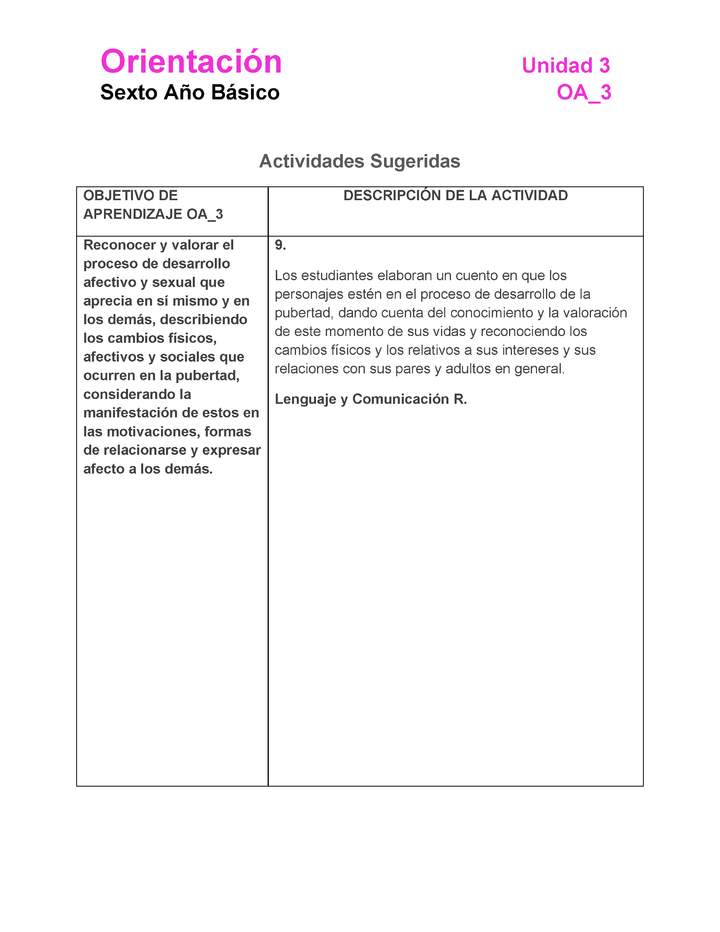 Orientación
Sexto Año Básico

Unidad 3
OA_3

Actividades Sugeridas

| OBJETIVO DE APRENDIZAJE OA_3 | DESCRIPCIÓN DE LA ACTIVIDAD |
|---|---|
| Reconocer y valorar el proceso de desarrollo afectivo y sexual que aprecia en sí mismo y en los demás, describiendo los cambios físicos, afectivos y sociales que ocurren en la pubertad, considerando la manifestación de estos en las motivaciones, formas de relacionarse y expresar afecto a los demás. | 9. Los estudiantes elaboran un cuento en que los personajes estén en el proceso de desarrollo de la pubertad, dando cuenta del conocimiento y la valoración de este momento de sus vidas y reconociendo los cambios físicos y los relativos a sus intereses y sus relaciones con sus pares y adultos en general. Lenguaje y Comunicación R. |